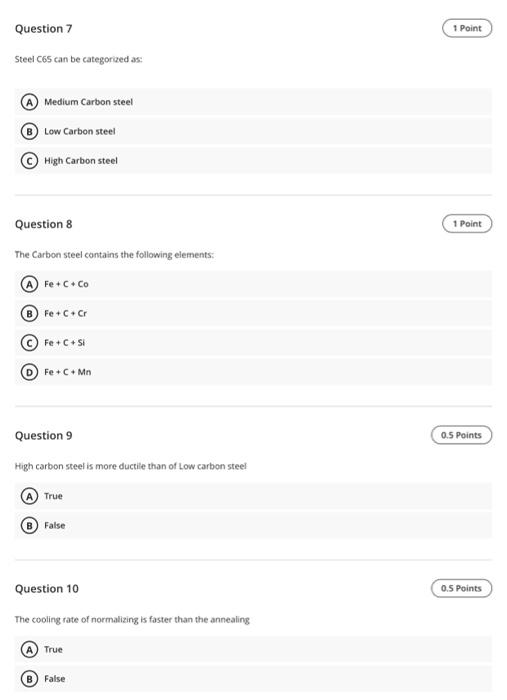 Question 7

1 Point

Steel C65 can be categorized as:

A Medium Carbon steel

B Low Carbon steel

C High Carbon steel

Question 8

1 Point

The Carbon steel contains the following elements:

A Fe + C + Co

B Fe + C + Cr

C Fe + C + Si

D Fe + C + Mn

Question 9

0.5 Points

High carbon steel is more ductile than of Low carbon steel

A True

B False

Question 10

0.5 Points

The cooling rate of normalizing is faster than the annealing

A True

B False